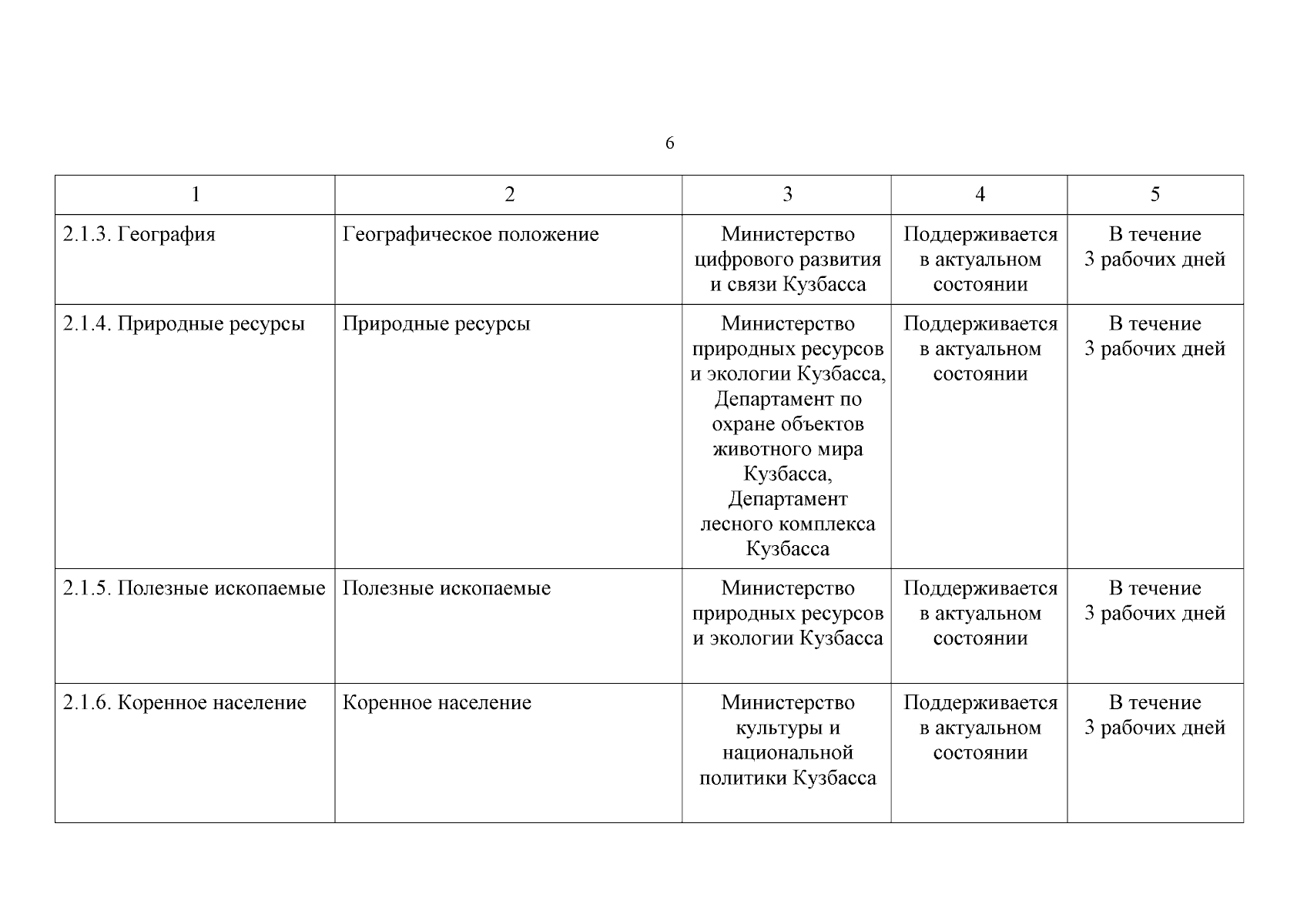 6

| 1 | 2 | 3 | 4 | 5 |
|---|---|---|---|---|
| 2.1.3. География | Географическое положение | Министерство цифрового развития и связи Кузбасса | Поддерживается в актуальном состоянии | В течение 3 рабочих дней |
| 2.1.4. Природные ресурсы | Природные ресурсы | Министерство природных ресурсов и экологии Кузбасса, Департамент по охране объектов животного мира Кузбасса, Департамент лесного комплекса Кузбасса | Поддерживается в актуальном состоянии | В течение 3 рабочих дней |
| 2.1.5. Полезные ископаемые | Полезные ископаемые | Министерство природных ресурсов и экологии Кузбасса | Поддерживается в актуальном состоянии | В течение 3 рабочих дней |
| 2.1.6. Коренное население | Коренное население | Министерство культуры и национальной политики Кузбасса | Поддерживается в актуальном состоянии | В течение 3 рабочих дней |